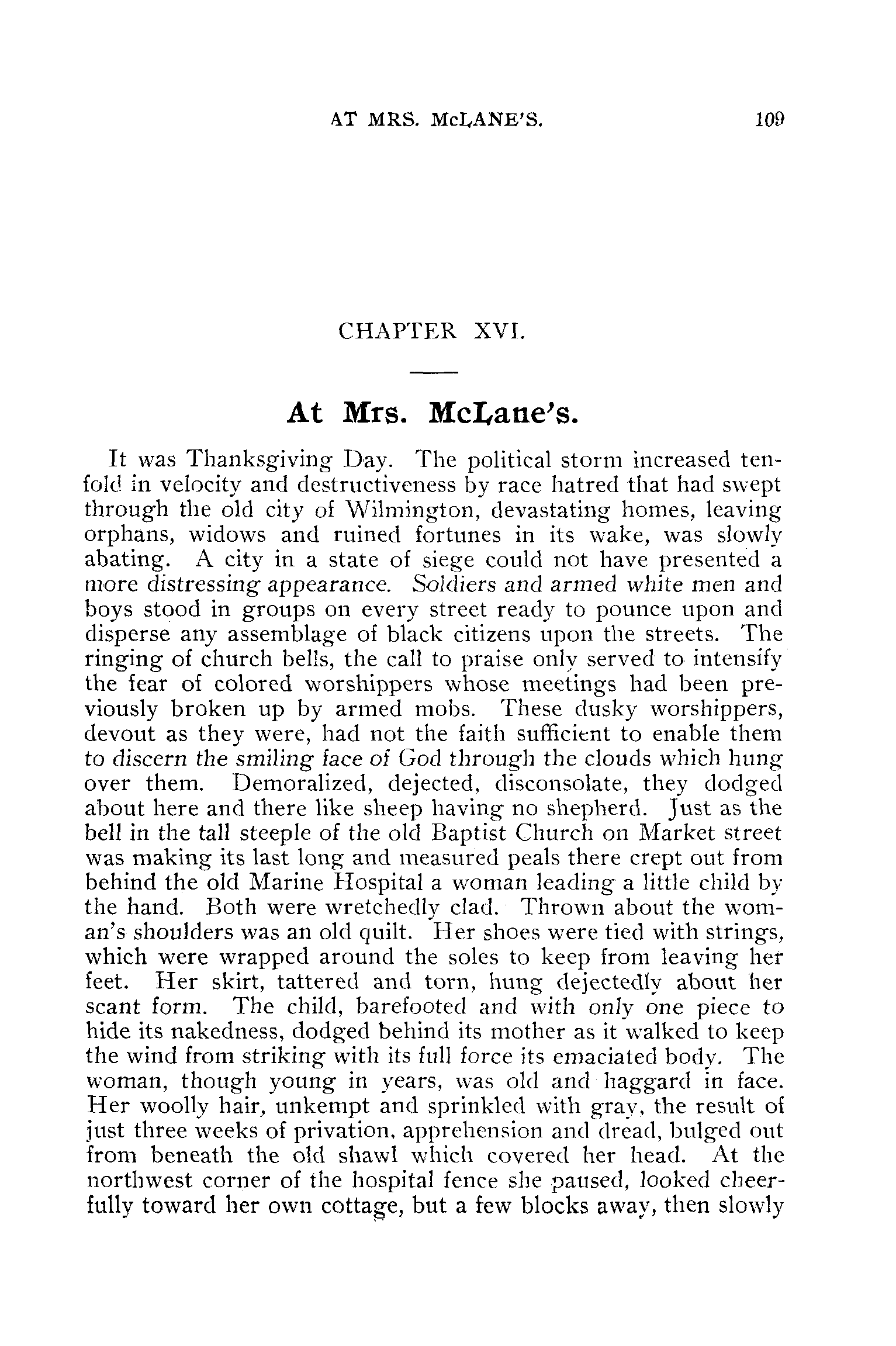 AT MRS. McLANE'S. 109

CHAPTER XVI.

At Mrs. McLane's.

It was Thanksgiving Day. The political storm increased tenfold in velocity and destructiveness by race hatred that had swept through the old city of Wilmington, devastating homes, leaving orphans, widows and ruined fortunes in its wake, was slowly abating. A city in a state of siege could not have presented a more distressing appearance. Soldiers and armed white men and boys stood in groups on every street ready to pounce upon and disperse any assemblage of black citizens upon the streets. The ringing of church bells, the call to praise only served to intensify the fear of colored worshippers whose meetings had been previously broken up by armed mobs. These dusky worshippers, devout as they were, had not the faith sufficient to enable them to discern the smiling face of God through the clouds which hung over them. Demoralized, dejected, disconsolate, they dodged about here and there like sheep having no shepherd. Just as the bell in the tall steeple of the old Baptist Church on Market street was making its last long and measured peals there crept out from behind the old Marine Hospital a woman leading a little child by the hand. Both were wretchedly clad. Thrown about the woman's shoulders was an old quilt. Her shoes were tied with strings, which were wrapped around the soles to keep from leaving her feet. Her skirt, tattered and torn, hung dejectedly about her scant form. The child, barefooted and with only one piece to hide its nakedness, dodged behind its mother as it walked to keep the wind from striking with its full force its emaciated body. The woman, though young in years, was old and haggard in face. Her woolly hair, unkempt and sprinkled with gray, the result of just three weeks of privation, apprehension and dread, bulged out from beneath the old shawl which covered her head. At the northwest corner of the hospital fence she paused, looked cheerfully toward her own cottage, but a few blocks away, then slowly